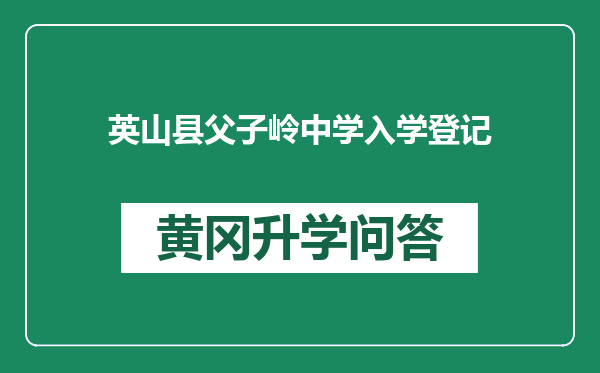 英山县父子岭中学入学登记

黄冈升学问答